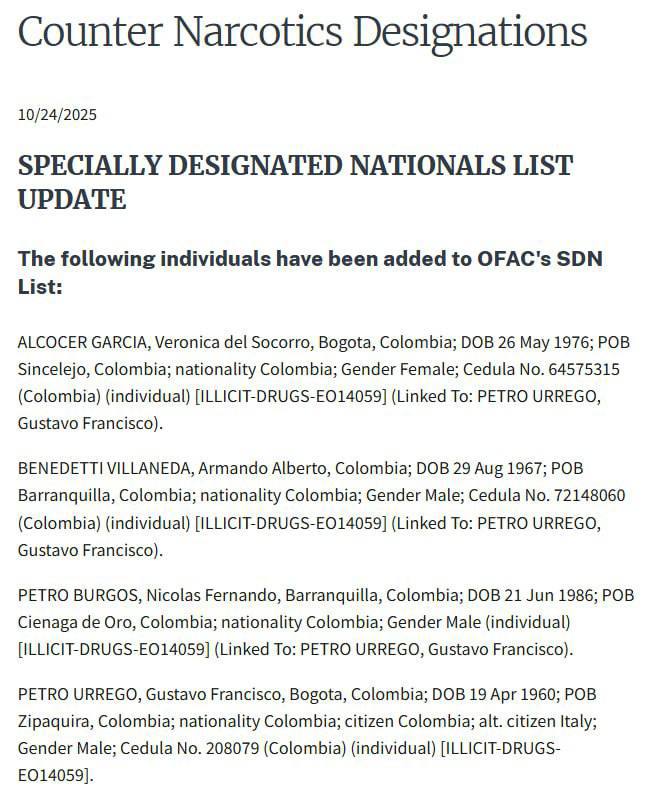 Counter Narcotics Designations

10/24/2025

SPECIALLY DESIGNATED NATIONALS LIST UPDATE

The following individuals have been added to OFAC's SDN List:

ALCOCER GARCIA, Veronica del Socorro, Bogota, Colombia; DOB 26 May 1976; POB Sincelejo, Colombia; nationality Colombia; Gender Female; Cedula No. 64575315 (Colombia) (individual) [ILLICIT-DRUGS-EO14059] (Linked To: PETRO URREGO, Gustavo Francisco).

BENEDETTI VILLANEDA, Armando Alberto, Colombia; DOB 29 Aug 1967; POB Barranquilla, Colombia; nationality Colombia; Gender Male; Cedula No. 72148060 (Colombia) (individual) [ILLICIT-DRUGS-EO14059] (Linked To: PETRO URREGO, Gustavo Francisco).

PETRO BURGOS, Nicolas Fernando, Barranquilla, Colombia; DOB 21 Jun 1986; POB Cienaga de Oro, Colombia; nationality Colombia; Gender Male (individual) [ILLICIT-DRUGS-EO14059] (Linked To: PETRO URREGO, Gustavo Francisco).

PETRO URREGO, Gustavo Francisco, Bogota, Colombia; DOB 19 Apr 1960; POB Zipaquira, Colombia; nationality Colombia; citizen Colombia; alt. citizen Italy; Gender Male; Cedula No. 208079 (Colombia) (individual) [ILLICIT-DRUGS-EO14059].